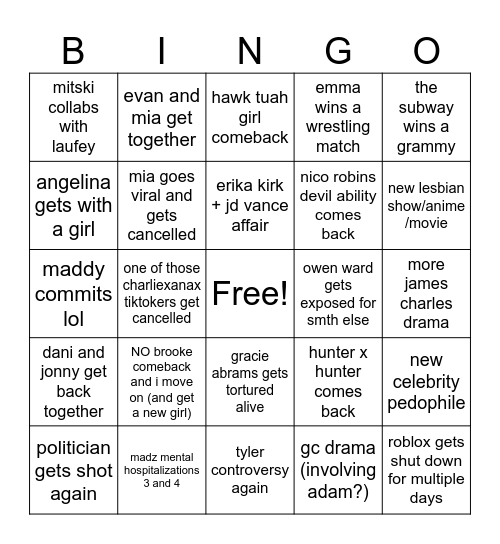 | B | I | N | G | O |
|---|---|---|---|---|
| mitski collabs with laufey | evan and mia get together | hawk tuah girl comeback | emma wins a wrestling match | the subway wins a grammy |
| angelina gets with a girl | mia goes viral and gets cancelled | erika kirk + jd vance affair | nico robins devil ability comes back | new lesbian show/anime /movie |
| maddy commits lol | one of those charliexanax tiktokers get cancelled | Free! | owen ward gets exposed for smth else | more james charles drama |
| dani and jonny get back together | NO brooke comeback and i move on (and get a new girl) | gracie abrams gets tortured alive | hunter x hunter comes back | new celebrity pedophile |
| politician gets shot again | madz mental hospitalizations 3 and 4 | tyler controversy again | gc drama (involving adam?) | roblox gets shut down for multiple days |